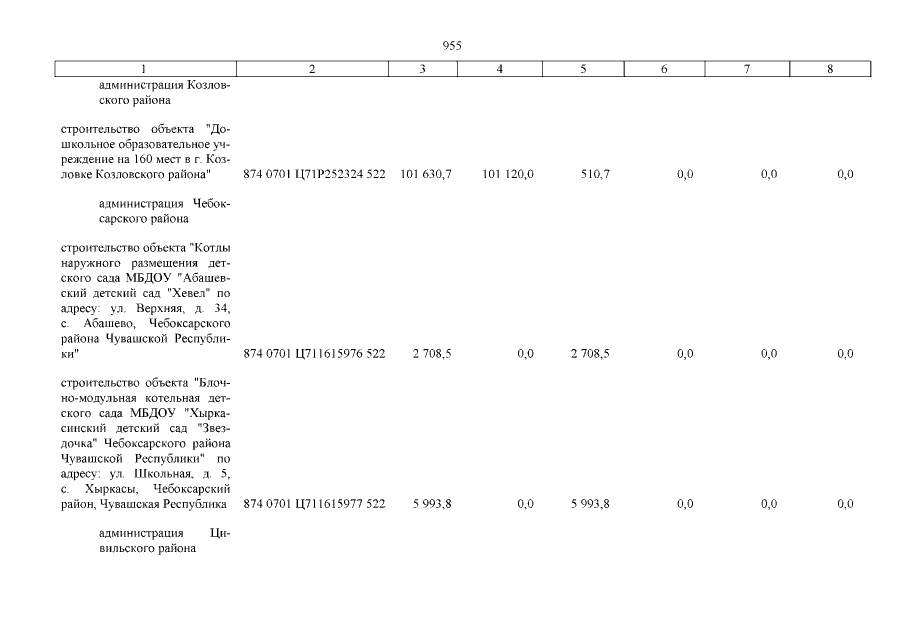 955

| 1 | 2 | 3 | 4 | 5 | 6 | 7 | 8 |
|---|---|---|---|---|---|---|---|
| администрация Козловского района | | | | | | | |
| строительство объекта "Дошкольное образовательное учреждение на 160 мест в г. Козловке Козловского района" | 874 0701 Ц71Р252324 522 | 101 630,7 | 101 120,0 | 510,7 | 0,0 | 0,0 | 0,0 |
| администрация Чебоксарского района | | | | | | | |
| строительство объекта "Котлы наружного размещения детского сада МБДОУ "Абашевский детский сад "Хевел" по адресу: ул. Верхняя, д. 34, с. Абашево, Чебоксарского района Чувашской Республики" | 874 0701 Ц711615976 522 | 2 708,5 | 0,0 | 2 708,5 | 0,0 | 0,0 | 0,0 |
| строительство объекта "Блочно-модульная котельная детского сада МБДОУ "Хыркасинский детский сад "Звездочка" Чебоксарского района Чувашской Республики" по адресу: ул. Школьная, д. 5, с. Хыркасы, Чебоксарский район, Чувашская Республика | 874 0701 Ц711615977 522 | 5 993,8 | 0,0 | 5 993,8 | 0,0 | 0,0 | 0,0 |
| администрация Цивильского района | | | | | | | |